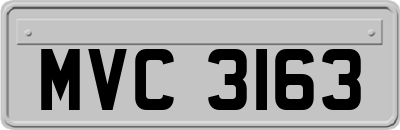 MVC 3163